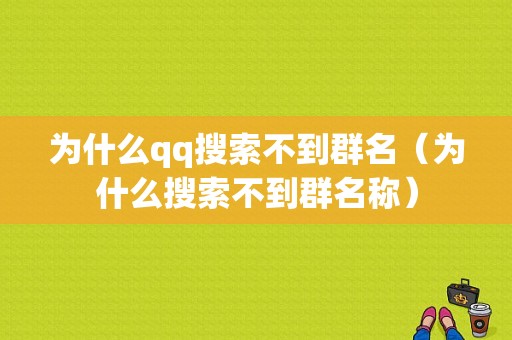 为什么qq搜索不到群名（为什么搜索不到群名称）